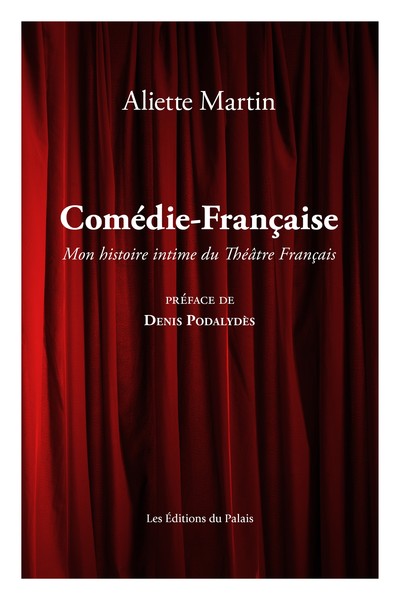 Aliette Martin

Comédie-Française

Mon histoire intime du Théâtre Français

PRÉFACE DE

DENIS PODALYDÈS

Les Éditions du Palais